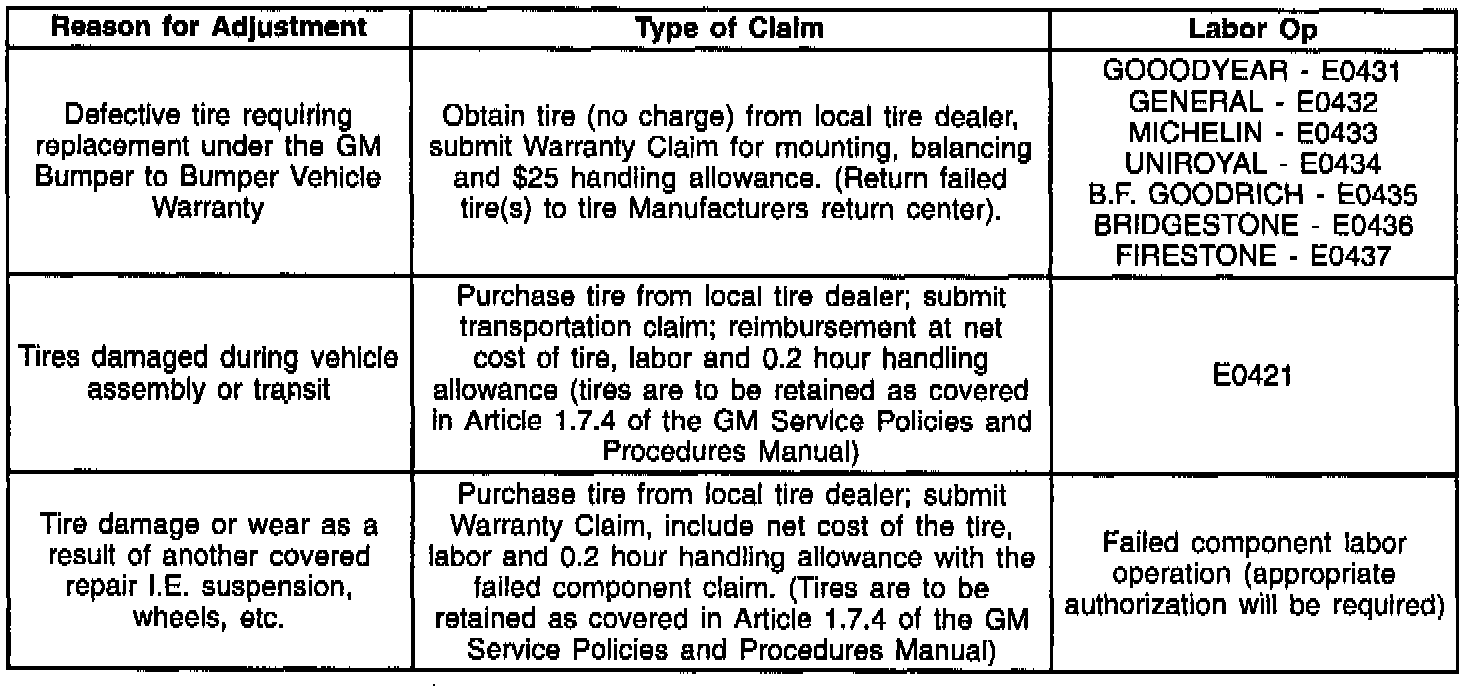 | Reason for Adjustment | Type of Claim | Labor Op |
|---|---|---|
| Defective tire requiring replacement under the GM Bumper to Bumper Vehicle Warranty | Obtain tire (no charge) from local tire dealer, submit Warranty Claim for mounting, balancing and \$25 handling allowance. (Return failed tire(s) to tire Manufacturers return center). | GOOODYEAR - E0431 GENERAL - E0432 MICHELIN - E0433 UNIROYAL - E0434 B.F. GOODRICH - E0435 BRIDGESTONE - E0436 FIRESTONE - E0437 |
| Tires damaged during vehicle assembly or transit | Purchase tire from local tire dealer; submit transportation claim; reimbursement at net cost of tire, labor and 0.2 hour handling allowance (tires are to be retained as covered in Article 1.7.4 of the GM Service Policies and Procedures Manual) | E0421 |
| Tire damage or wear as a result of another covered repair I.E. suspension, wheels, etc. | Purchase tire from local tire dealer; submit Warranty Claim, include net cost of the tire, labor and 0.2 hour handling allowance with the failed component claim. (Tires are to be retained as covered in Article 1.7.4 of the GM Service Policies and Procedures Manual) | Failed component labor operation (appropriate authorization will be required) |